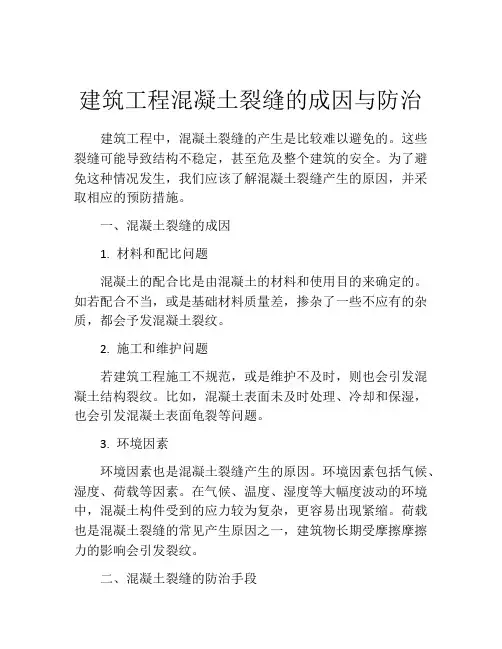 建筑工程混凝土裂缝的成因与防治

建筑工程中，混凝土裂缝的产生是比较难以避免的。这些裂缝可能导致结构不稳定，甚至危及整个建筑的安全。为了避免这种情况发生，我们应该了解混凝土裂缝产生的原因，并采取相应的预防措施。

一、混凝土裂缝的成因

1. 材料和配比问题

混凝土的配合比是由混凝土的材料和使用目的来确定的。如若配合不当，或是基础材料质量差，掺杂了一些不应有的杂质，都会予发混凝土裂纹。

2. 施工和维护问题

若建筑工程施工不规范，或是维护不及时，则也会引发混凝土结构裂纹。比如，混凝土表面未及时处理、冷却和保湿，也会引发混凝土表面龟裂等问题。

3. 环境因素

环境因素也是混凝土裂缝产生的原因。环境因素包括气候、湿度、荷载等因素。在气候、温度、湿度等大幅度波动的环境中，混凝土构件受到的应力较为复杂，更容易出现紧缩。荷载也是混凝土裂缝的常见产生原因之一，建筑物长期受摩擦摩擦力的影响会引发裂纹。

二、混凝土裂缝的防治手段